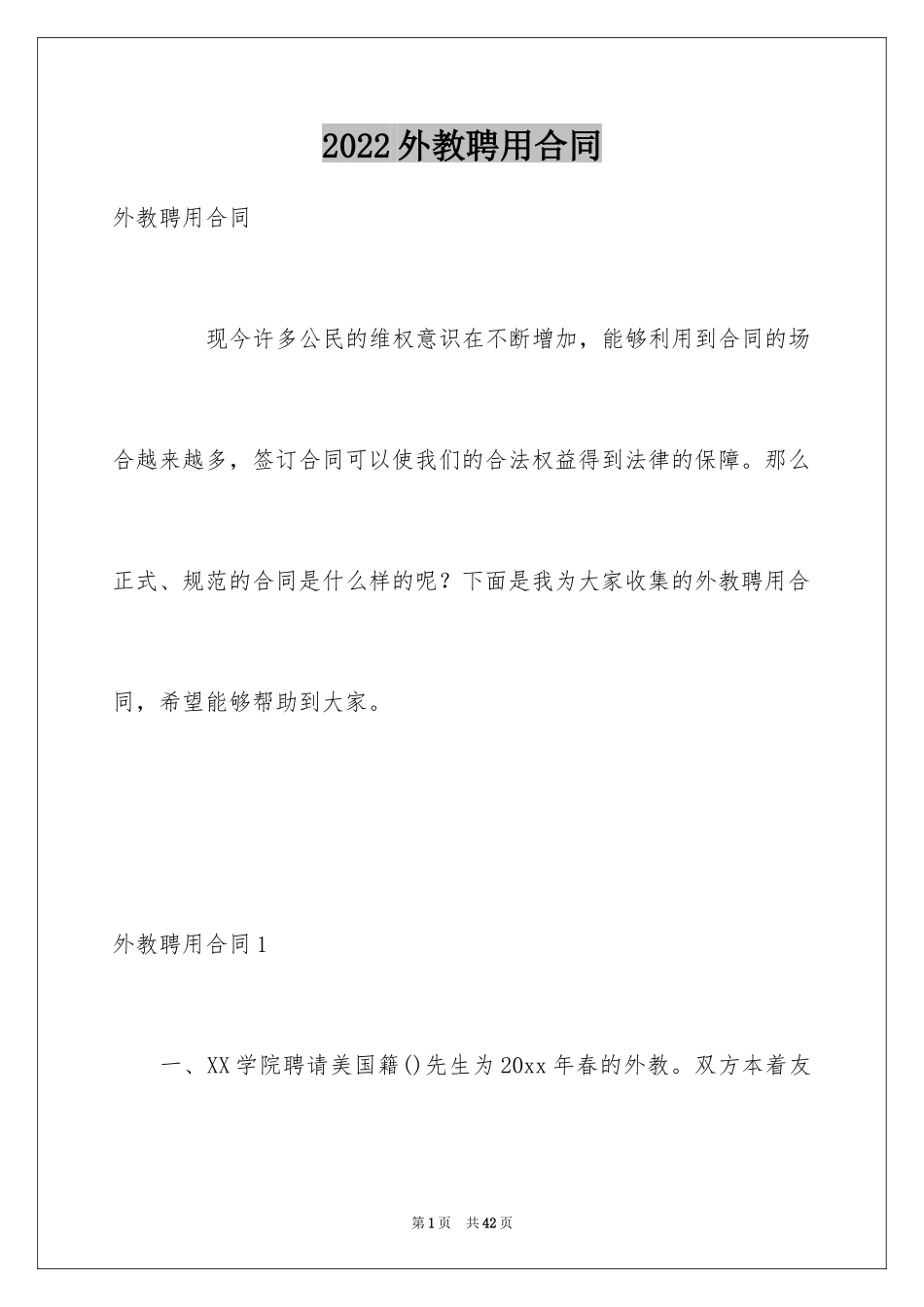 2022外教聘用合同

外教聘用合同

现今许多公民的维权意识在不断增加，能够利用到合同的场合越来越多，签订合同可以使我们的合法权益得到法律的保障。那么正式、规范的合同是什么样的呢？下面是我为大家收集的外教聘用合同，希望能够帮助到大家。

外教聘用合同1

一、XX学院聘请美国籍()先生为20xx年春的外教。双方本着友

第1页 共42页